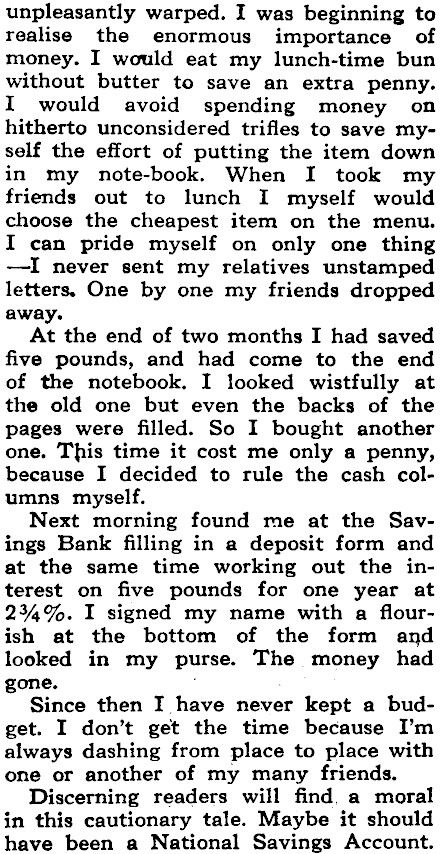 unpleasantly warped. I was beginning to realise the enormous importance of money. I would eat my lunch-time bun without butter to save an extra penny. I would avoid spending money on hitherto unconsidered trifles to save myself the effort of putting the item down in my note-book. When I took my friends out to lunch I myself would choose the cheapest item on the menu. I can pride myself on only one thing —I never sent my relatives unstamped letters. One by one my friends dropped away.

At the end of two months I had saved five pounds, and had come to the end of the notebook. I looked wistfully at the old one but even the backs of the pages were filled. So I bought another one. This time it cost me only a penny, because I decided to rule the cash columns myself.

Next morning found me at the Savings Bank filling in a deposit form and at the same time working out the interest on five pounds for one year at 2¾%. I signed my name with a flourish at the bottom of the form and looked in my purse. The money had gone.

Since then I have never kept a budget. I don't get the time because I'm always dashing from place to place with one or another of my many friends.

Discerning readers will find a moral in this cautionary tale. Maybe it should have been a National Savings Account.